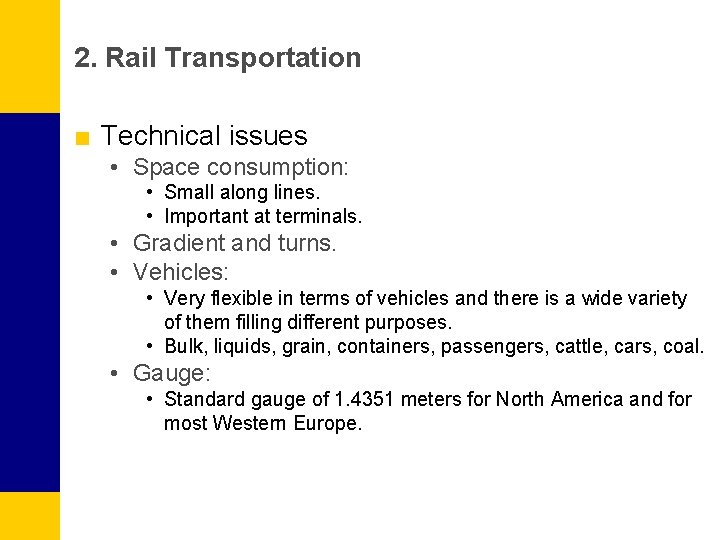 2. Rail Transportation

■ Technical issues
• Space consumption:
• Small along lines.
• Important at terminals.
• Gradient and turns.
• Vehicles:
• Very flexible in terms of vehicles and there is a wide variety of them filling different purposes.
• Bulk, liquids, grain, containers, passengers, cattle, cars, coal.
• Gauge:
• Standard gauge of 1.4351 meters for North America and for most Western Europe.